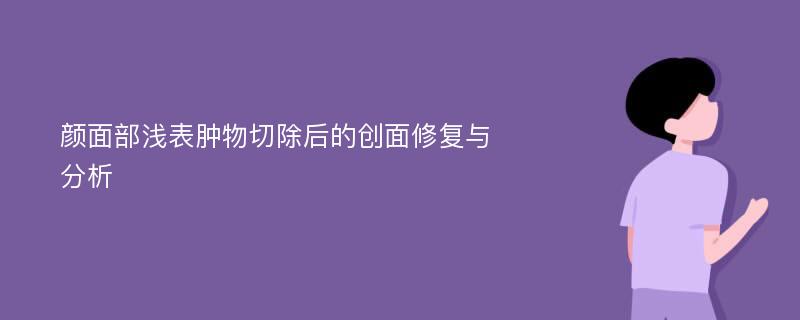 颜面部浅表肿物切除后的创面修复与分析